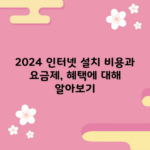 2024 인터넷 설치 비용과 요금제, 혜택에 대해 알아보기